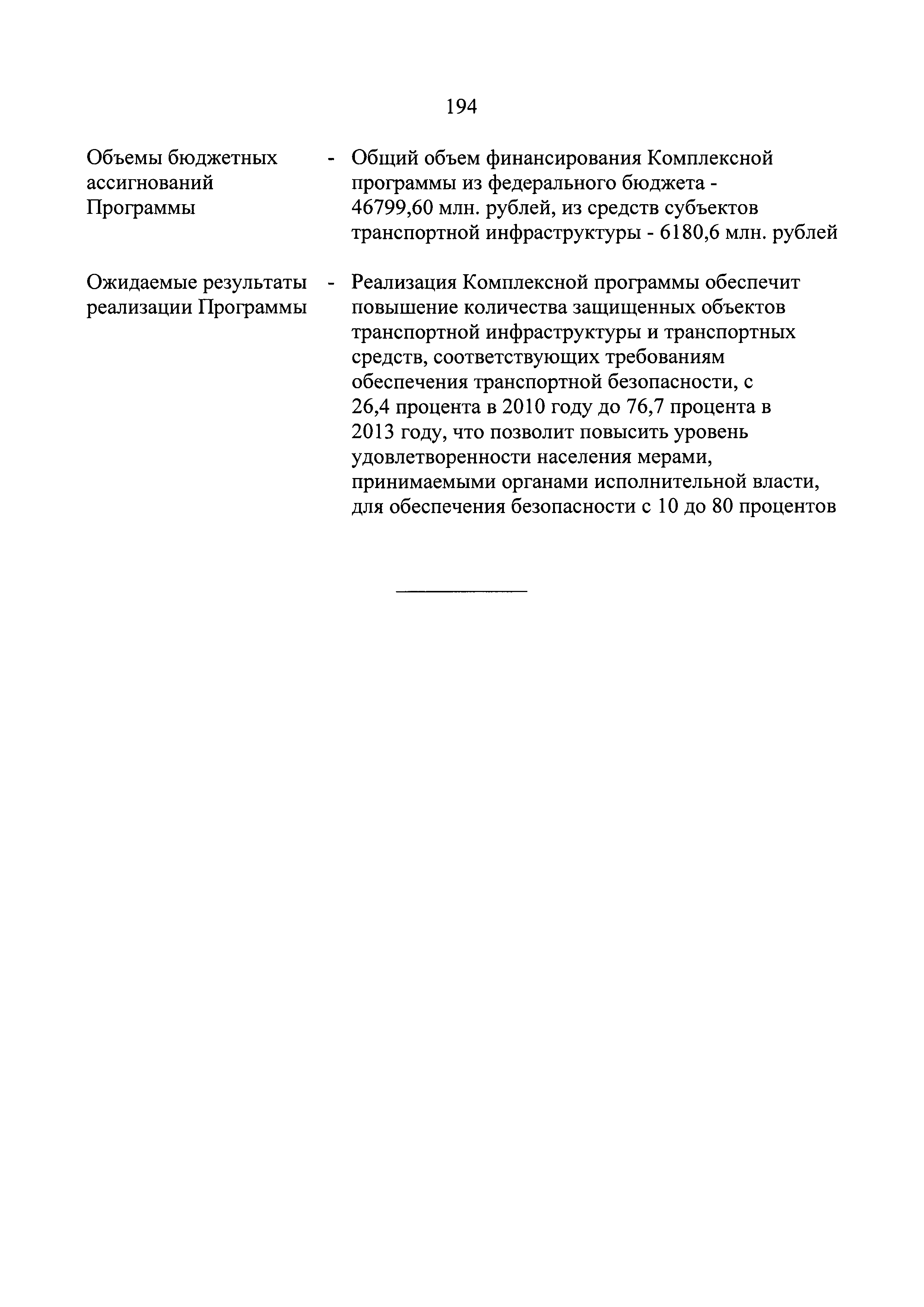 194

Объемы бюджетных ассигнований Программы - Общий объем финансирования Комплексной программы из федерального бюджета - 46799,60 млн. рублей, из средств субъектов транспортной инфраструктуры - 6180,6 млн. рублей

Ожидаемые результаты реализации Программы - Реализация Комплексной программы обеспечит повышение количества защищенных объектов транспортной инфраструктуры и транспортных средств, соответствующих требованиям обеспечения транспортной безопасности, с 26,4 процента в 2010 году до 76,7 процента в 2013 году, что позволит повысить уровень удовлетворенности населения мерами, принимаемыми органами исполнительной власти, для обеспечения безопасности с 10 до 80 процентов